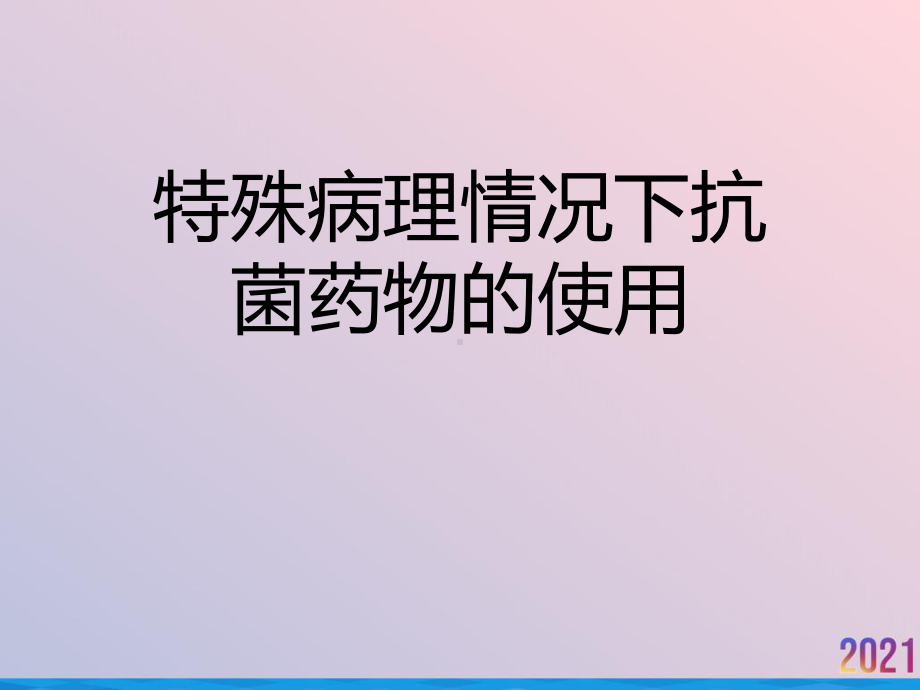 特殊病理情况下抗菌药物的使用

2021